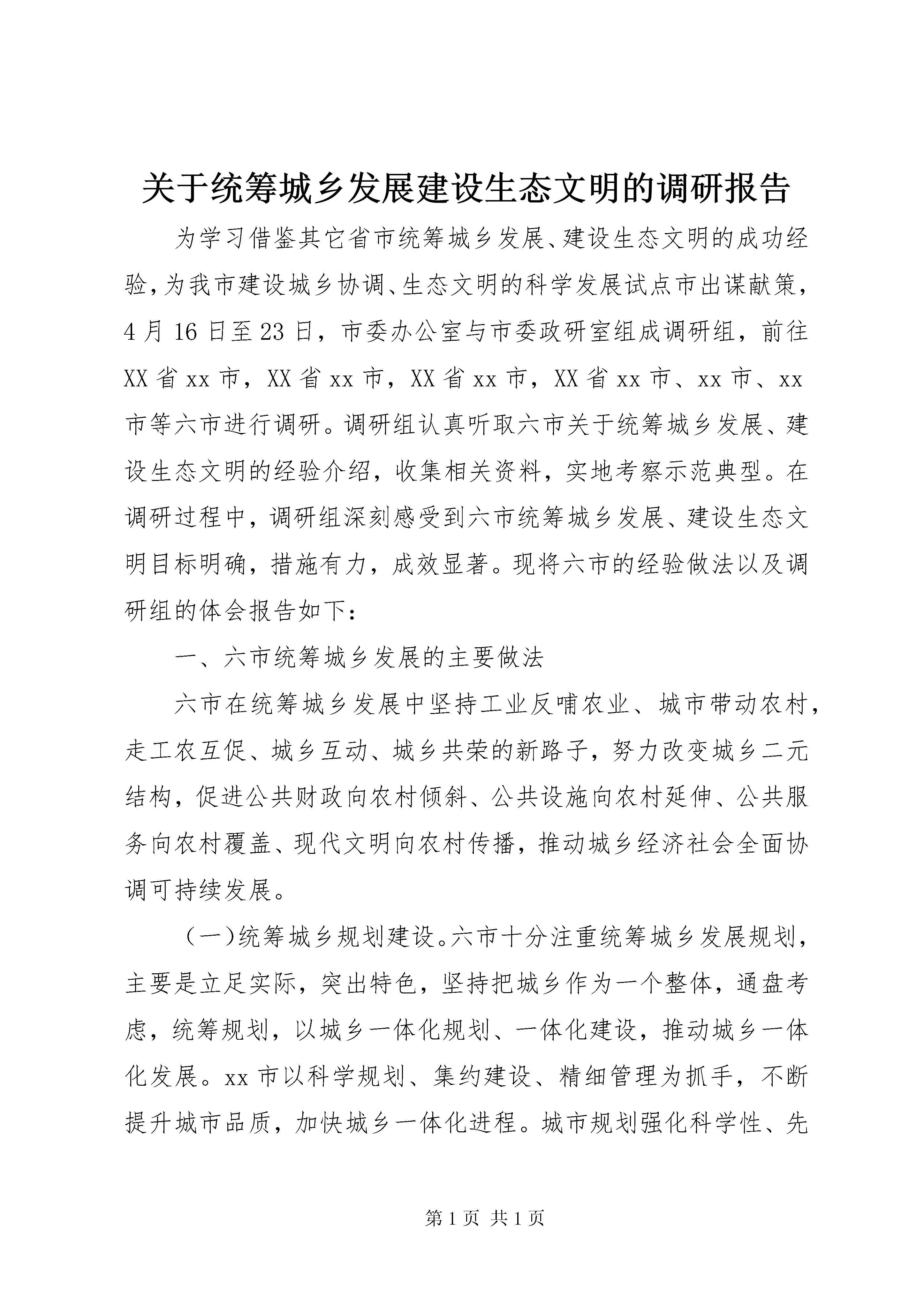 关于统筹城乡发展建设生态文明的调研报告

为学习借鉴其它省市统筹城乡发展、建设生态文明的成功经验，为我市建设城乡协调、生态文明的科学发展试点市出谋献策，4月16日至23日，市委办公室与市委政研室组成调研组，前往XX省xx市，XX省xx市，XX省xx市，XX省xx市、xx市、xx市等六市进行调研。调研组认真听取六市关于统筹城乡发展、建设生态文明的经验介绍，收集相关资料，实地考察示范典型。在调研过程中，调研组深刻感受到六市统筹城乡发展、建设生态文明目标明确，措施有力，成效显著。现将六市的经验做法以及调研组的体会报告如下：

一、六市统筹城乡发展的主要做法

六市在统筹城乡发展中坚持工业反哺农业、城市带动农村，走工农互促、城乡互动、城乡共荣的新路子，努力改变城乡二元结构，促进公共财政向农村倾斜、公共设施向农村延伸、公共服务向农村覆盖、现代文明向农村传播，推动城乡经济社会全面协调可持续发展。

（一)统筹城乡规划建设。六市十分注重统筹城乡发展规划，主要是立足实际，突出特色，坚持把城乡作为一个整体，通盘考虑，统筹规划，以城乡一体化规划、一体化建设，推动城乡一体化发展。xx市以科学规划、集约建设、精细管理为抓手，不断提升城市品质，加快城乡一体化进程。城市规划强化科学性、先

第1页 共1页